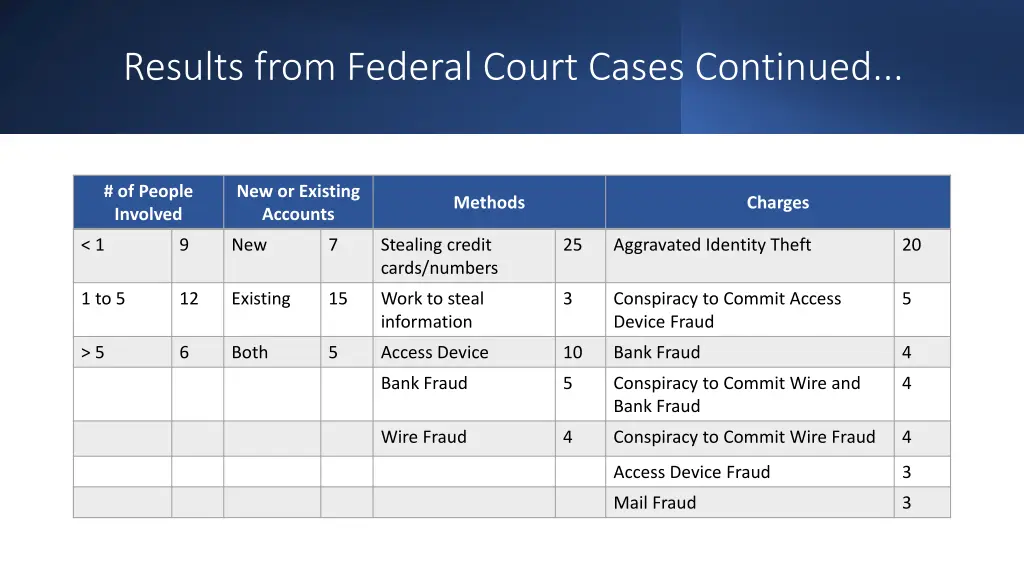 Results from Federal Court Cases Continued...

| # of People Involved | | New or Existing Accounts | | Methods | | Charges | |
|---|---|---|---|---|---|---|---|
| < 1 | 9 | New | 7 | Stealing credit cards/numbers | 25 | Aggravated Identity Theft | 20 |
| 1 to 5 | 12 | Existing | 15 | Work to steal information | 3 | Conspiracy to Commit Access Device Fraud | 5 |
| > 5 | 6 | Both | 5 | Access Device | 10 | Bank Fraud | 4 |
| | | | | Bank Fraud | 5 | Conspiracy to Commit Wire and Bank Fraud | 4 |
| | | | | Wire Fraud | 4 | Conspiracy to Commit Wire Fraud | 4 |
| | | | | | | Access Device Fraud | 3 |
| | | | | | | Mail Fraud | 3 |